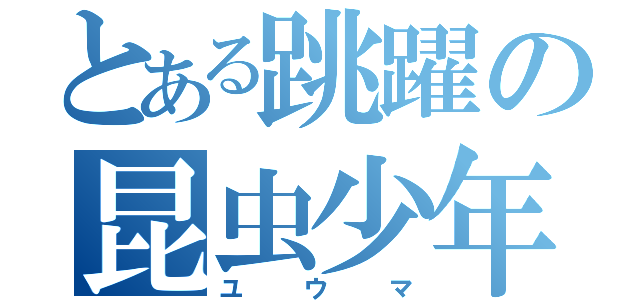 とある跳躍の
昆虫少年
ユウマ